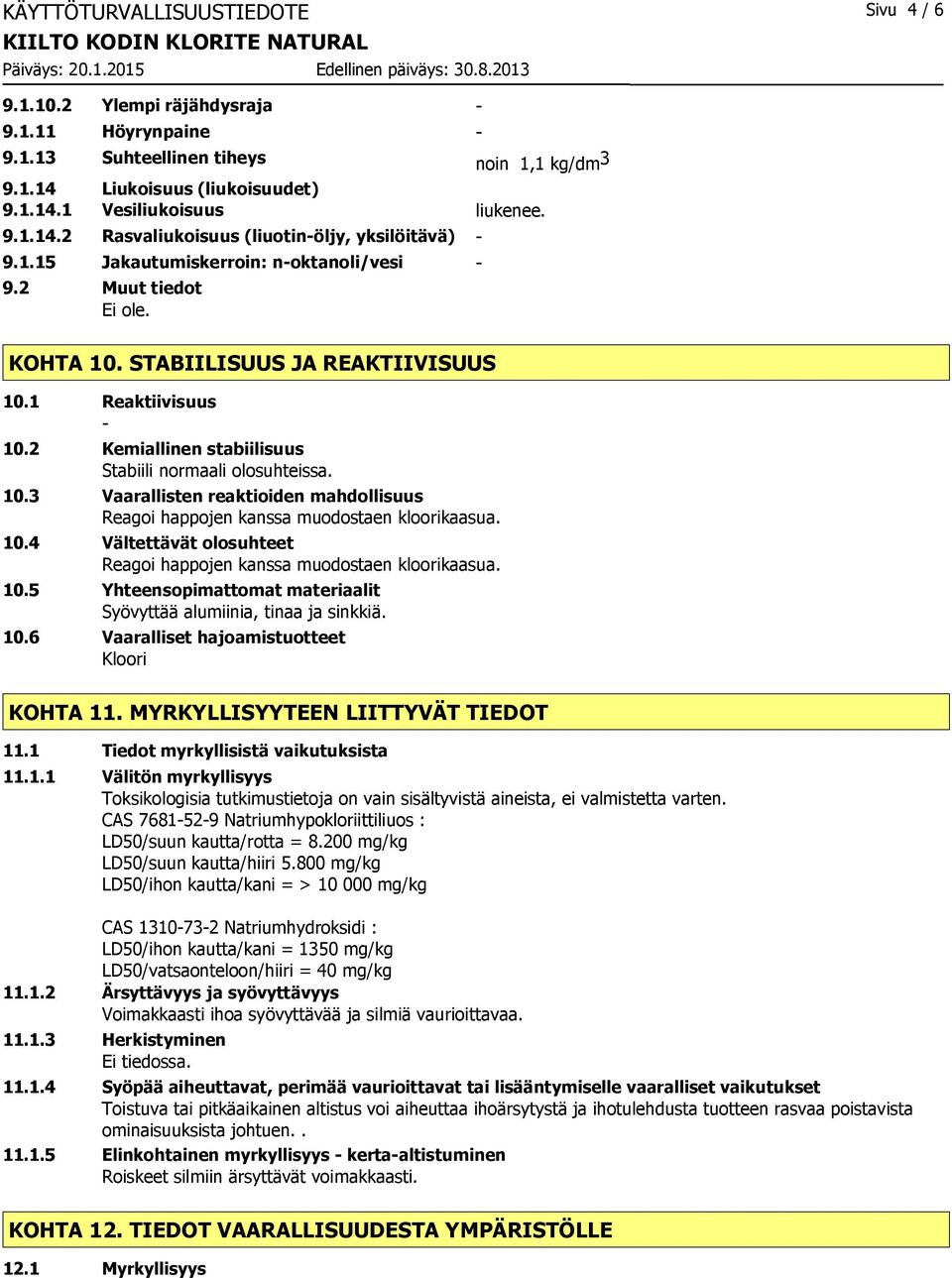 KÄYTTÖTURVALLISUUSTIEDOTE
Sivu 4 / 6
KIILTO KODIN KLORITE NATURAL
Päiväys: 20.1.2015 Edellinen päiväys: 30.8.2013

9.1.10.2 Ylempi räjähdysraja -
9.1.11 Höyrynpaine -
9.1.13 Suhteellinen tiheys noin 1,1 kg/dm$^3$
9.1.14 Liukoisuus (liukoisuudet)
9.1.14.1 Vesiliukoisuus liukenee.
9.1.14.2 Rasvaliukoisuus (liuotin-öljy, yksilöitävä) -
9.1.15 Jakautumiskerroin: n-oktanoli/vesi -
9.2 Muut tiedot
Ei ole.

KOHTA 10. STABIILISUUS JA REAKTIIVISUUS

10.1 Reaktiivisuus
-
10.2 Kemiallinen stabiilisuus
Stabiili normaali olosuhteissa.
10.3 Vaarallisten reaktioiden mahdollisuus
Reagoi happojen kanssa muodostaen kloorikaasua.
10.4 Vältettävät olosuhteet
Reagoi happojen kanssa muodostaen kloorikaasua.
10.5 Yhteensopimattomat materiaalit
Syövyttää alumiinia, tinaa ja sinkkiä.
10.6 Vaaralliset hajoamistuotteet
Kloori

KOHTA 11. MYRKYLLISYYTEEN LIITTYVÄT TIEDOT

11.1 Tiedot myrkyllisistä vaikutuksista
11.1.1 Välitön myrkyllisyys
Toksikologisia tutkimustietoja on vain sisältyvistä aineista, ei valmistetta varten.
CAS 7681-52-9 Natriumhypokloriittiliuos :
LD50/suun kautta/rotta = 8.200 mg/kg
LD50/suun kautta/hiiri 5.800 mg/kg
LD50/ihon kautta/kani = > 10 000 mg/kg

CAS 1310-73-2 Natriumhydroksidi :
LD50/ihon kautta/kani = 1350 mg/kg
LD50/vatsaonteloon/hiiri = 40 mg/kg
11.1.2 Ärsyttävyys ja syövyttävyys
Voimakkaasti ihoa syövyttävää ja silmiä vaurioittavaa.
11.1.3 Herkistyminen
Ei tiedossa.
11.1.4 Syöpää aiheuttavat, perimää vaurioittavat tai lisääntymiselle vaaralliset vaikutukset
Toistuva tai pitkäaikainen altistus voi aiheuttaa ihoärsytystä ja ihotulehdusta tuotteen rasvaa poistavista ominaisuuksista johtuen. .
11.1.5 Elinkohtainen myrkyllisyys - kerta-altistuminen
Roiskeet silmiin ärsyttävät voimakkaasti.

KOHTA 12. TIEDOT VAARALLISUUDESTA YMPÄRISTÖLLE

12.1 Myrkyllisyys